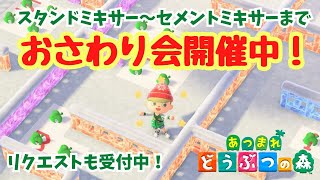 スタンドミキサー～セメントミキサーまで

おさわり会開催中！

リクエストも受付中！

あつまれ
どうぶつの森